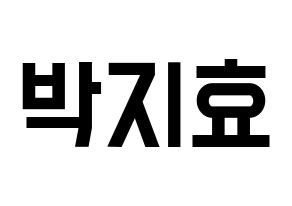 박지효